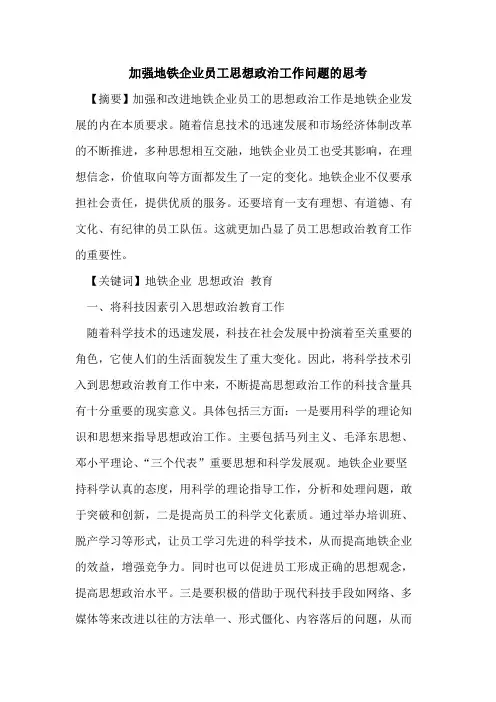 加强地铁企业员工思想政治工作问题的思考

【摘要】加强和改进地铁企业员工的思想政治工作是地铁企业发展的内在本质要求。随着信息技术的迅速发展和市场经济体制改革的不断推进，多种思想相互交融，地铁企业员工也受其影响，在理想信念，价值取向等方面都发生了一定的变化。地铁企业不仅要承担社会责任，提供优质的服务。还要培育一支有理想、有道德、有文化、有纪律的员工队伍。这就更加凸显了员工思想政治教育工作的重要性。

【关键词】地铁企业 思想政治 教育

一、将科技因素引入思想政治教育工作

随着科学技术的迅速发展，科技在社会发展中扮演着至关重要的角色，它使人们的生活面貌发生了重大变化。因此，将科学技术引入到思想政治教育工作中来，不断提高思想政治工作的科技含量具有十分重要的现实意义。具体包括三方面：一是要用科学的理论知识和思想来指导思想政治工作。主要包括马列主义、毛泽东思想、邓小平理论、“三个代表”重要思想和科学发展观。地铁企业要坚持科学认真的态度，用科学的理论指导工作，分析和处理问题，敢于突破和创新，二是提高员工的科学文化素质。通过举办培训班、脱产学习等形式，让员工学习先进的科学技术，从而提高地铁企业的效益，增强竞争力。同时也可以促进员工形成正确的思想观念，提高思想政治水平。三是要积极的借助于现代科技手段如网络、多媒体等来改进以往的方法单一、形式僵化、内容落后的问题，从而